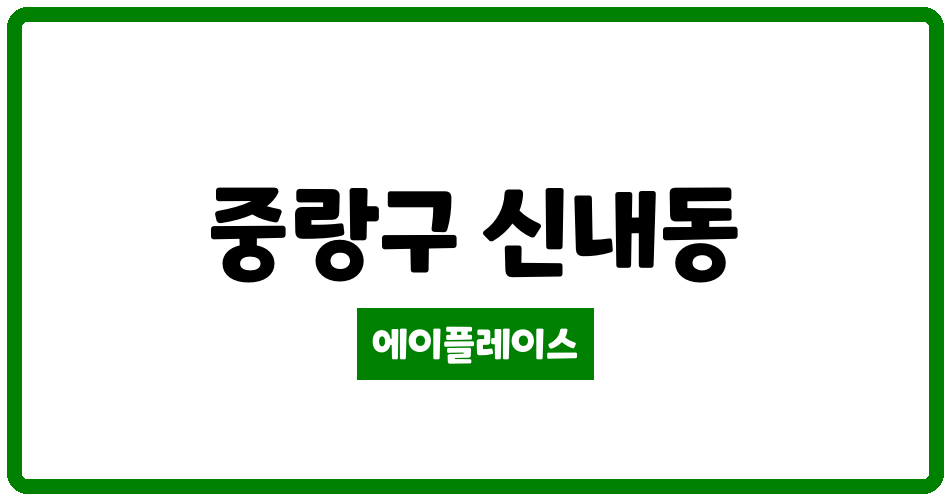 중랑구 신내동

에이플레이스